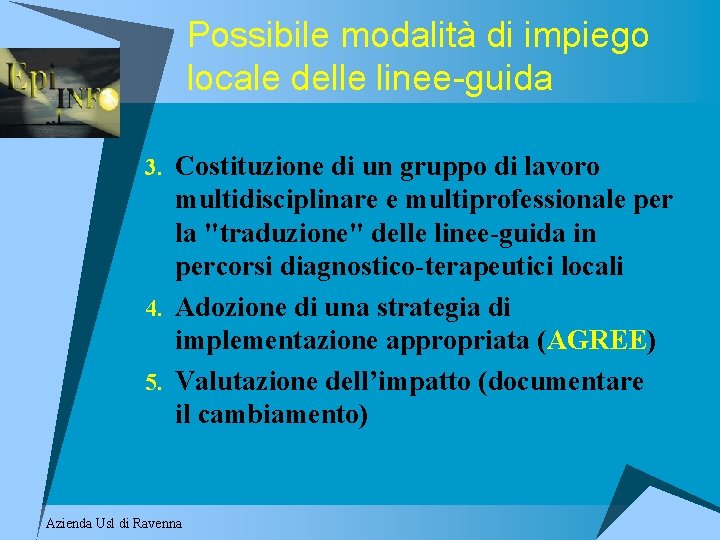 Epi INFO

Possibile modalità di impiego locale delle linee-guida

3. Costituzione di un gruppo di lavoro multidisciplinare e multiprofessionale per la "traduzione" delle linee-guida in percorsi diagnostico-terapeutici locali

4. Adozione di una strategia di implementazione appropriata (AGREE)

5. Valutazione dell'impatto (documentare il cambiamento)

Azienda Usl di Ravenna